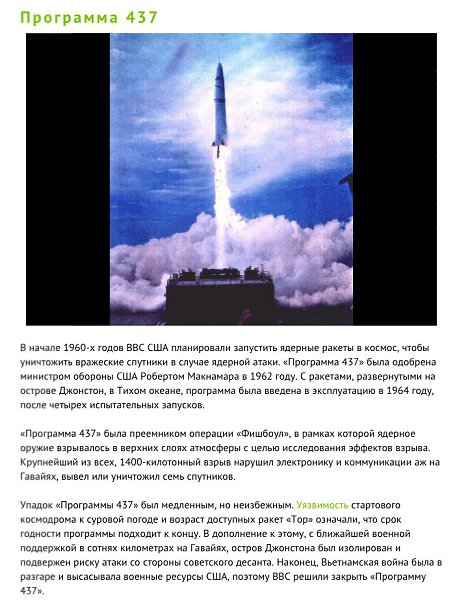 Программа 437

В начале 1960-х годов ВВС США планировали запустить ядерные ракеты в космос, чтобы уничтожить вражеские спутники в случае ядерной атаки. «Программа 437» была одобрена министром обороны США Робертом Макнамара в 1962 году. С ракетами, развернутыми на острове Джонстон, в Тихом океане, программа была введена в эксплуатацию в 1964 году, после четырех испытательных запусков.

«Программа 437» была преемником операции «Фишбоул», в рамках которой ядерное оружие взрывалось в верхних слоях атмосферы с целью исследования эффектов взрыва. Крупнейший из всех, 1400-килотонный взрыв нарушил электронику и коммуникации аж на Гавайях, вывел или уничтожил семь спутников.

Упадок «Программы 437» был медленным, но неизбежным. Уязвимость стартового космодрома к суровой погоде и возраст доступных ракет «Тор» означали, что срок годности программы подходит к концу. В дополнение к этому, с ближайшей военной поддержкой в сотнях километрах на Гавайях, остров Джонстона был изолирован и подвержен риску атаки со стороны советского десанта. Наконец, Вьетнамская война была в разгаре и высасывала военные ресурсы США, поэтому ВВС решили закрыть «Программу 437».